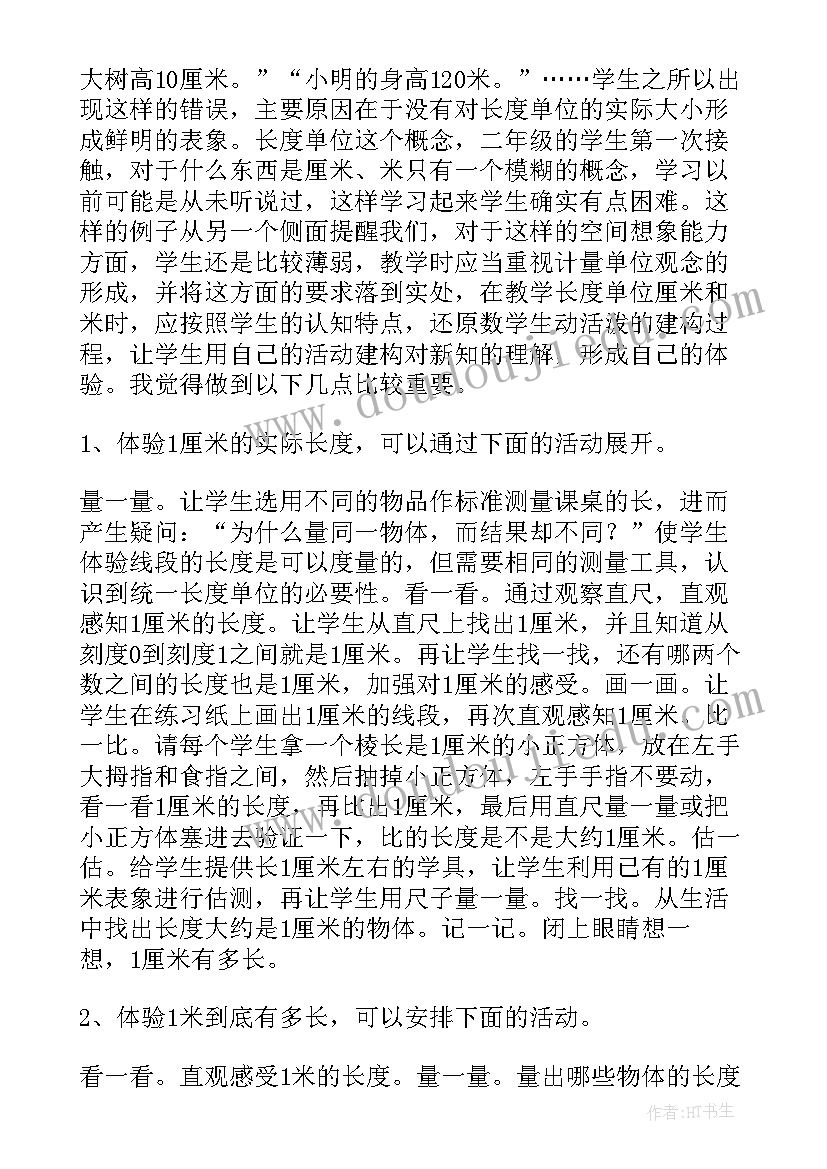 大树高10厘米。”“小明的身高120米。”……学生之所以出现这样的错误，主要原因在于没有对长度单位的实际大小形成鲜明的表象。长度单位这个概念，二年级的学生第一次接触，对于什么东西是厘米、米只有一个模糊的概念，学习以前可能是从未听说过，这样学习起来学生确实有点困难。这样的例子从另一个侧面提醒我们，对于这样的空间想象能力方面，学生还是比较薄弱，教学时应当重视计量单位观念的形成，并将这方面的要求落到实处，在教学长度单位厘米和米时，应按照学生的认知特点，还原数学生动活泼的建构过程，让学生用自己的活动建构对新知的理解，形成自己的体验。我觉得做到以下几点比较重要。

1、体验1厘米的实际长度，可以通过下面的活动展开。

量一量。让学生选用不同的物品作标准测量课桌的长，进而产生疑问：“为什么量同一物体，而结果却不同？”使学生体验线段的长度是可以度量的，但需要相同的测量工具，认识到统一长度单位的必要性。看一看。通过观察直尺，直观感知1厘米的长度。让学生从直尺上找出1厘米，并且知道从刻度0到刻度1之间就是1厘米。再让学生找一找，还有哪两个数之间的长度也是1厘米，加强对1厘米的感受。画一画。让学生在练习纸上画出1厘米的线段，再次直观感知1厘米。比一比。请每个学生拿一个棱长是1厘米的小正方体，放在左手大拇指和食指之间，然后抽掉小正方体，左手手指不要动，看一看1厘米的长度，再比出1厘米，最后用直尺量一量或把小正方体塞进去验证一下，比的长度是不是大约1厘米。估一估。给学生提供长1厘米左右的学具，让学生利用已有的1厘米表象进行估测，再让学生用尺子量一量。找一找。从生活中找出长度大约是1厘米的物体。记一记。闭上眼睛想一想，1厘米有多长。

2、体验1米到底有多长，可以安排下面的活动。

看一看。直观感受1米的长度。量一量。量出哪些物体的长度

作者：HT书生